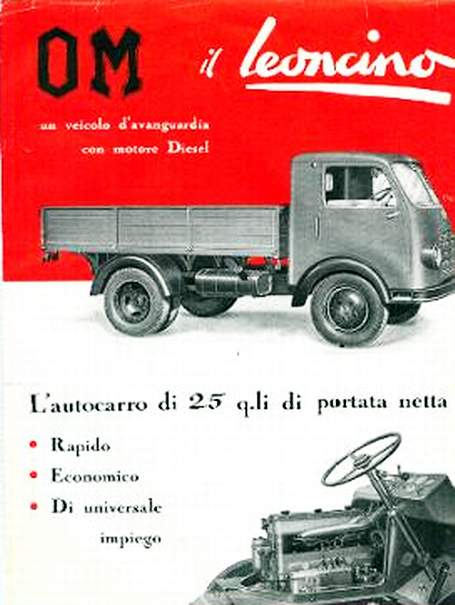 OM il leoncino

un veicolo d'avanguardia con motore Diesel

L'autocarro di 25 q.li di portata netta

• Rapido
• Economico
• Di universale impiego